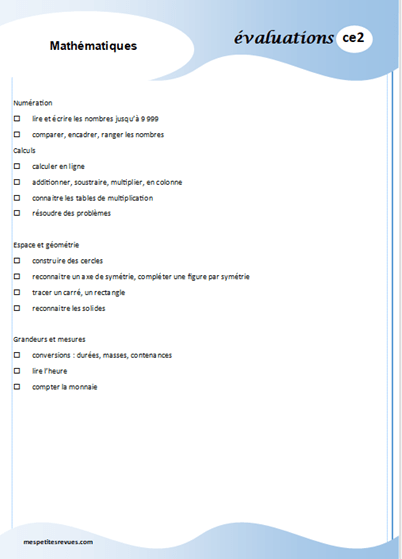 Mathématiques

évaluations ce2

Numération

☐ lire et écrire les nombres jusqu'à 9 999

☐ comparer, encadrer, ranger les nombres

Calculs

☐ calculer en ligne

☐ additionner, soustraire, multiplier, en colonne

☐ connaitre les tables de multiplication

☐ résoudre des problèmes

Espace et géométrie

☐ construire des cercles

☐ reconnaitre un axe de symétrie, compléter une figure par symétrie

☐ tracer un carré, un rectangle

☐ reconnaitre les solides

Grandeurs et mesures

☐ conversions : durées, masses, contenances

☐ lire l'heure

☐ compter la monnaie

mespetitesrevues.com